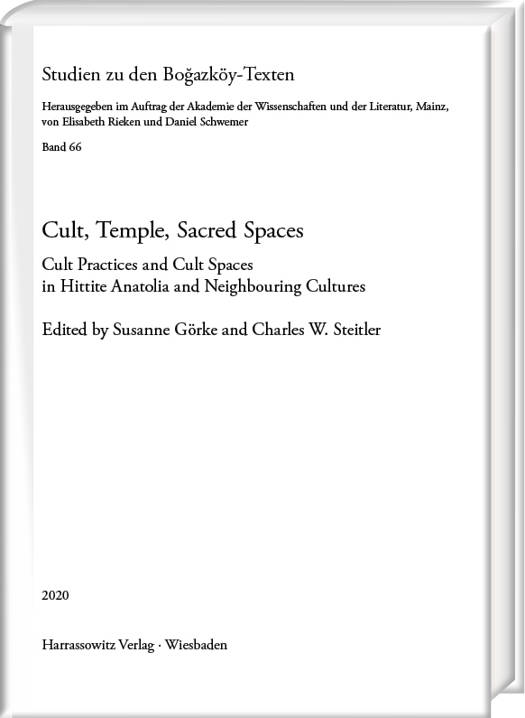 Studien zu den Boğazköy-Texten

Herausgegeben im Auftrag der Akademie der Wissenschaften und der Literatur, Mainz, von Elisabeth Rieken und Daniel Schwemer

Band 66

Cult, Temple, Sacred Spaces

Cult Practices and Cult Spaces in Hittite Anatolia and Neighbouring Cultures

Edited by Susanne Görke and Charles W. Steitler

2020

Harrassowitz Verlag · Wiesbaden